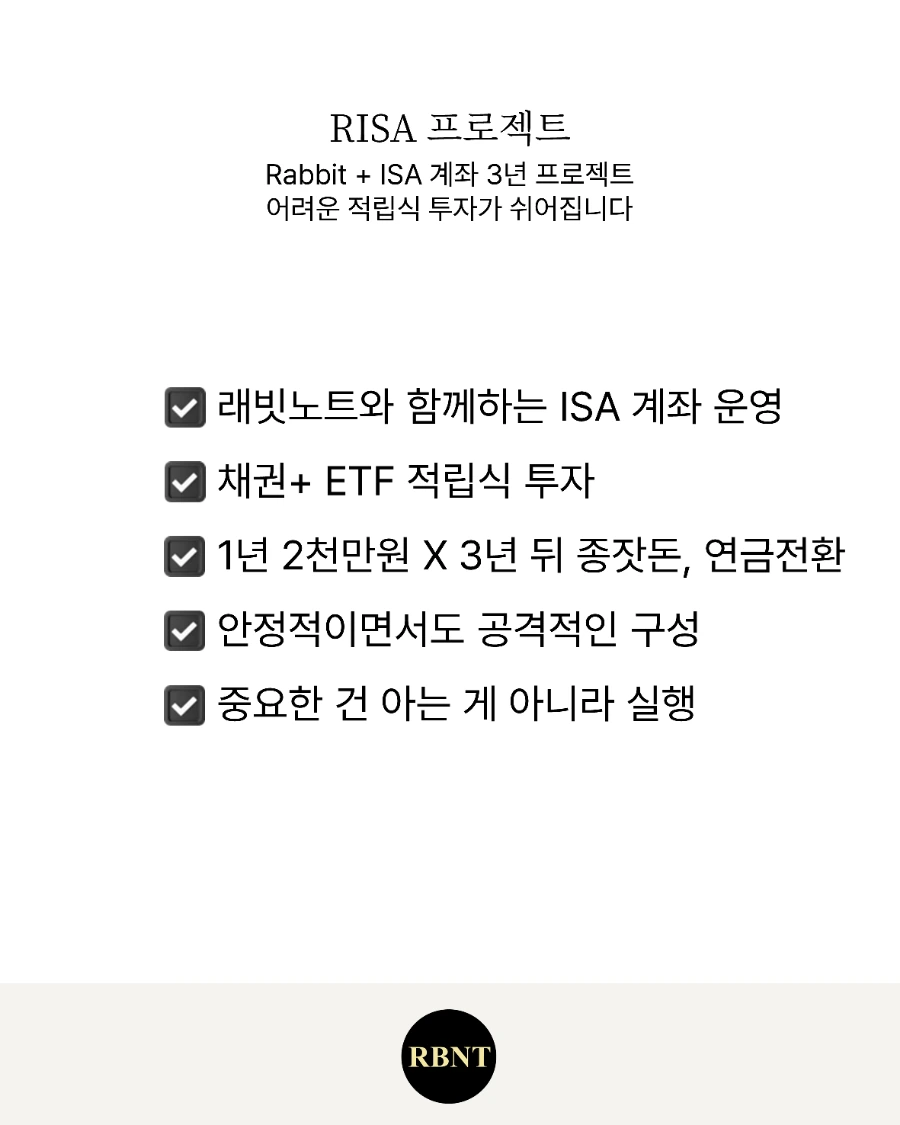 RISA 프로젝트

Rabbit + ISA 계좌 3년 프로젝트
어려운 적립식 투자가 쉬어집니다

☑ 래빗노트와 함께하는 ISA 계좌 운영
☑ 채권+ ETF 적립식 투자
☑ 1년 2천만원 X 3년 뒤 종잣돈, 연금전환
☑ 안정적이면서도 공격적인 구성
☑ 중요한 건 아는 게 아니라 실행

RBNT